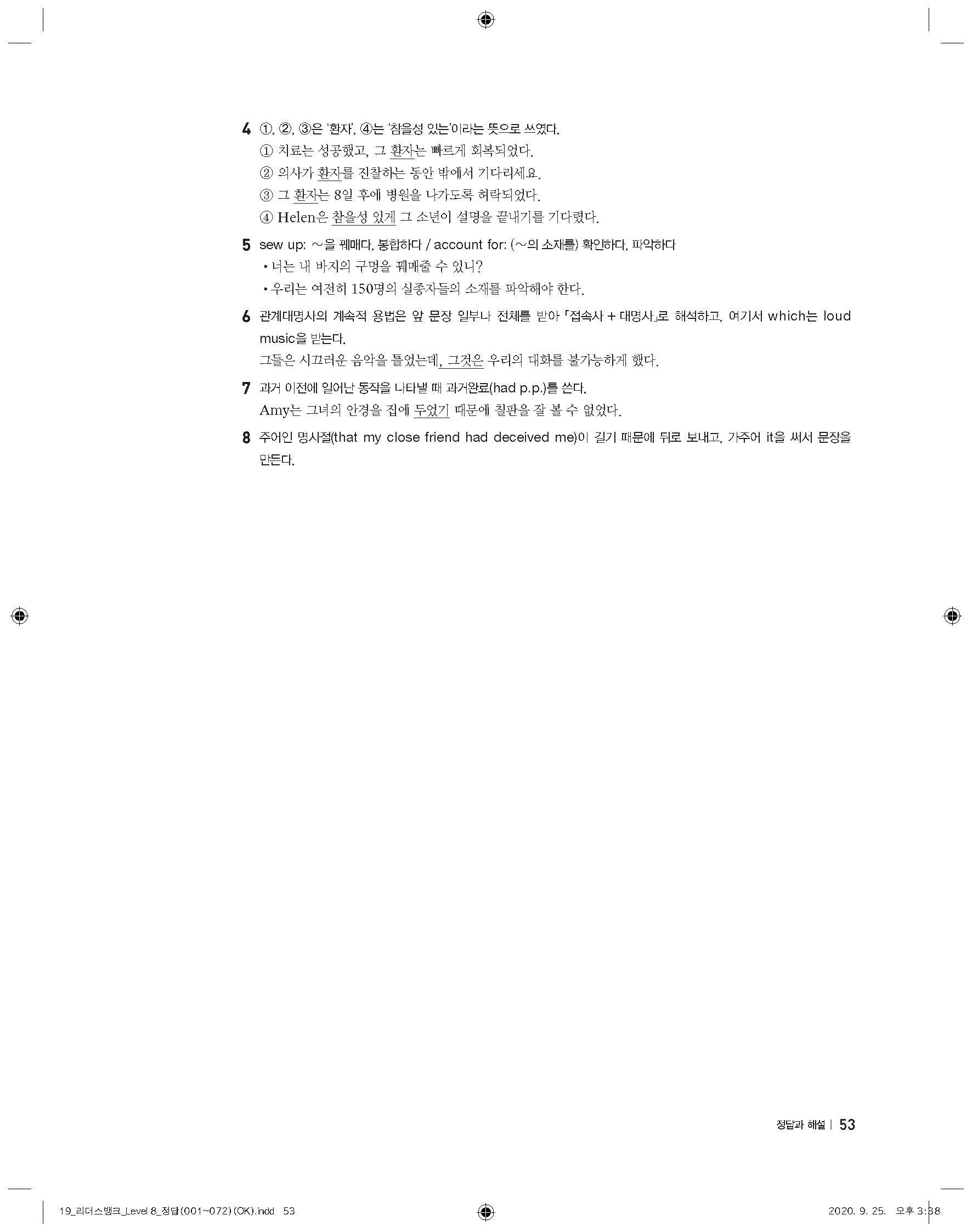 4 ①, ②, ③은 '환자', ④는 '참을성 있는'이라는 뜻으로 쓰였다.

① 치료는 성공했고, 그 환자는 빠르게 회복되었다.
② 의사가 환자를 진찰하는 동안 밖에서 기다리세요.
③ 그 환자는 8일 후에 병원을 나가도록 허락되었다.
④ Helen은 참을성 있게 그 소년이 설명을 끝내기를 기다렸다.

5 sew up: ~을 꿰매다, 봉합하다 / account for: (~의 소재를) 확인하다, 파악하다

• 너는 내 바지의 구멍을 꿰매줄 수 있니?
• 우리는 여전히 150명의 실종자들의 소재를 파악해야 한다.

6 관계대명사의 계속적 용법은 앞 문장 일부나 전체를 받아 「접속사 + 대명사」로 해석하고, 여기서 which는 loud music을 받는다.

그들은 시끄러운 음악을 틀었는데, 그것은 우리의 대화를 불가능하게 했다.

7 과거 이전에 일어난 동작을 나타낼 때 과거완료(had p.p.)를 쓴다.

Amy는 그녀의 안경을 집에 두었기 때문에 칠판을 잘 볼 수 없었다.

8 주어인 명사절(that my close friend had deceived me)이 길기 때문에 뒤로 보내고, 가주어 it을 써서 문장을 만든다.

정답과 해설 | 53

19_리더스뱅크_Level 8_정답(001~072)(OK).indd 53

2020. 9. 25. 오후 3:38